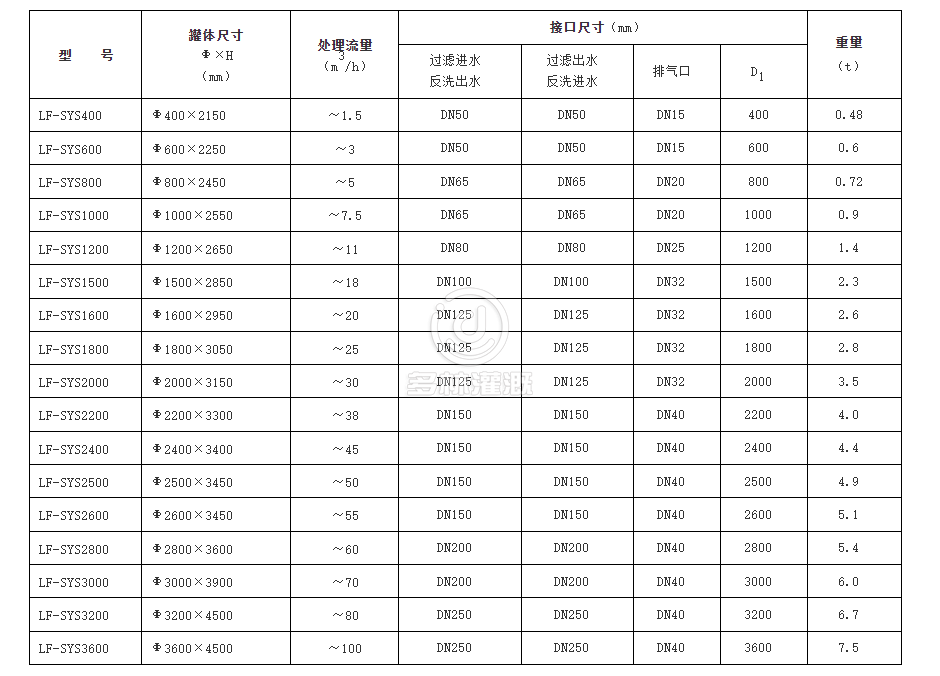 | 型 号 | 罐体尺寸 Φ×H (mm) | 处理流量 ($m^3/h$) | 接口尺寸(mm) |  |  |  | 重量 (t) |
|---|---|---|---|---|---|---|---|
|  |  |  | 过滤进水 反洗出水 | 过滤出水 反洗进水 | 排气口 | $D_1$ |  |
| LF-SYS400 | Φ400×2150 | ~1.5 | DN50 | DN50 | DN15 | 400 | 0.48 |
| LF-SYS600 | Φ600×2250 | ~3 | DN50 | DN50 | DN15 | 600 | 0.6 |
| LF-SYS800 | Φ800×2450 | ~5 | DN65 | DN65 | DN20 | 800 | 0.72 |
| LF-SYS1000 | Φ1000×2550 | ~7.5 | DN65 | DN65 | DN20 | 1000 | 0.9 |
| LF-SYS1200 | Φ1200×2650 | ~11 | DN80 | DN80 | DN25 | 1200 | 1.4 |
| LF-SYS1500 | Φ1500×2850 | ~18 | DN100 | DN100 | DN32 | 1500 | 2.3 |
| LF-SYS1600 | Φ1600×2950 | ~20 | DN125 | DN125 | DN32 | 1600 | 2.6 |
| LF-SYS1800 | Φ1800×3050 | ~25 | DN125 | DN125 | DN32 | 1800 | 2.8 |
| LF-SYS2000 | Φ2000×3150 | ~30 | DN125 | DN125 | DN32 | 2000 | 3.5 |
| LF-SYS2200 | Φ2200×3300 | ~38 | DN150 | DN150 | DN40 | 2200 | 4.0 |
| LF-SYS2400 | Φ2400×3400 | ~45 | DN150 | DN150 | DN40 | 2400 | 4.4 |
| LF-SYS2500 | Φ2500×3450 | ~50 | DN150 | DN150 | DN40 | 2500 | 4.9 |
| LF-SYS2600 | Φ2600×3450 | ~55 | DN150 | DN150 | DN40 | 2600 | 5.1 |
| LF-SYS2800 | Φ2800×3600 | ~60 | DN200 | DN200 | DN40 | 2800 | 5.4 |
| LF-SYS3000 | Φ3000×3900 | ~70 | DN200 | DN200 | DN40 | 3000 | 6.0 |
| LF-SYS3200 | Φ3200×4500 | ~80 | DN250 | DN250 | DN40 | 3200 | 6.7 |
| LF-SYS3600 | Φ3600×4500 | ~100 | DN250 | DN250 | DN40 | 3600 | 7.5 |

多林灌溉